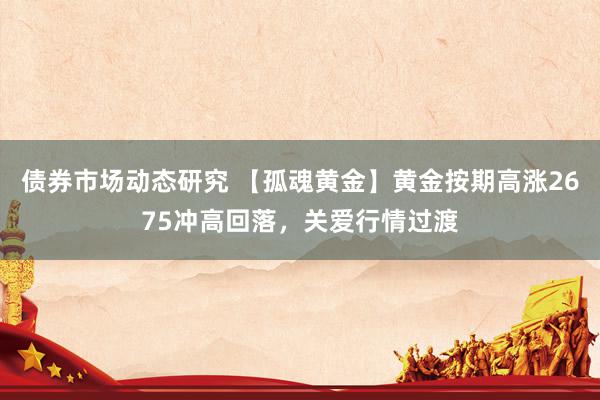 债券市场动态研究 【孤魂黄金】黄金按期高涨2675冲高回落，关爱行情过渡